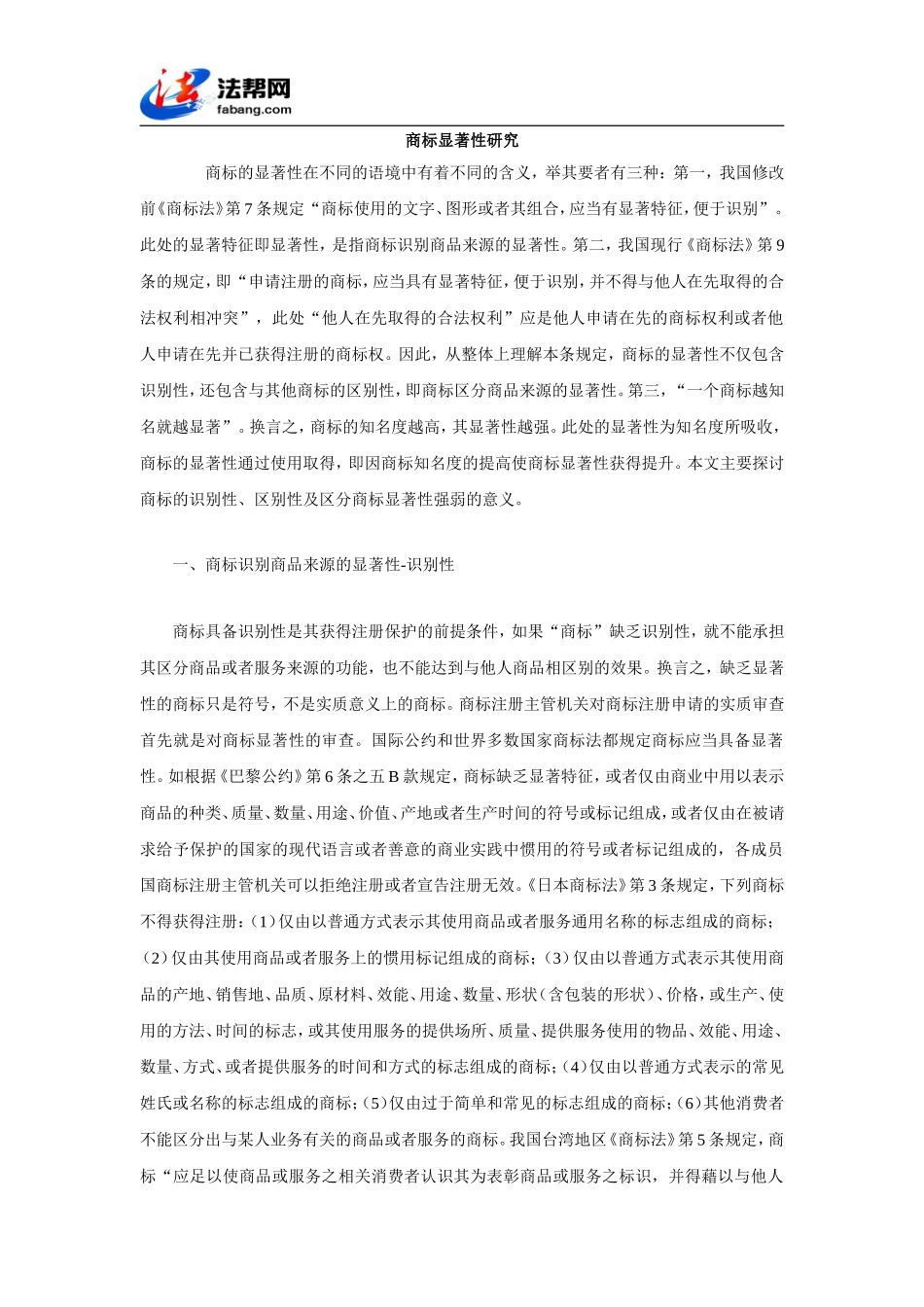 法帮网
fabang.com

商标显著性研究

商标的显著性在不同的语境中有着不同的含义，举其要者有三种：第一，我国修改前《商标法》第7条规定“商标使用的文字、图形或者其组合，应当有显著特征，便于识别”。此处的显著特征即显著性，是指商标识别商品来源的显著性。第二，我国现行《商标法》第9条的规定，即“申请注册的商标，应当具有显著特征，便于识别，并不得与他人在先取得的合法权利相冲突”，此处“他人在先取得的合法权利”应是他人申请在先的商标权利或者他人申请在先并已获得注册的商标权。因此，从整体上理解本条规定，商标的显著性不仅包含识别性，还包含与其他商标的区别性，即商标区分商品来源的显著性。第三，“一个商标越知名就越显著”。换言之，商标的知名度越高，其显著性越强。此处的显著性为知名度所吸收，商标的显著性通过使用取得，即因商标知名度的提高使商标显著性获得提升。本文主要探讨商标的识别性、区别性及区分商标显著性强弱的意义。

一、商标识别商品来源的显著性-识别性

商标具备识别性是其获得注册保护的前提条件，如果“商标”缺乏识别性，就不能承担其区分商品或者服务来源的功能，也不能达到与他人商品相区别的效果。换言之，缺乏显著性的商标只是符号，不是实质意义上的商标。商标注册主管机关对商标注册申请的实质审查首先就是对商标显著性的审查。国际公约和世界多数国家商标法都规定商标应当具备显著性。如根据《巴黎公约》第6条之五B款规定，商标缺乏显著特征，或者仅由商业中用以表示商品的种类、质量、数量、用途、价值、产地或者生产时间的符号或标记组成，或者仅由在被请求给予保护的国家的现代语言或者善意的商业实践中惯用的符号或者标记组成的，各成员国商标注册主管机关可以拒绝注册或者宣告注册无效。《日本商标法》第3条规定，下列商标不得获得注册：(1)仅由以普通方式表示其使用商品或者服务通用名称的标志组成的商标；(2)仅由其使用商品或者服务上的惯用标记组成的商标；(3)仅由以普通方式表示其使用商品的产地、销售地、品质、原材料、效能、用途、数量、形状（含包装的形状）、价格，或生产、使用的方法、时间的标志，或其使用服务的提供场所、质量、提供服务使用的物品、效能、用途、数量、方式、或者提供服务的时间和方式的标志组成的商标；(4)仅由以普通方式表示的常见姓氏或名称的标志组成的商标；(5)仅由过于简单和常见的标志组成的商标；(6)其他消费者不能区分出与某人业务有关的商品或者服务的商标。我国台湾地区《商标法》第5条规定，商标“应足以使商品或服务之相关消费者认识其为表彰商品或服务之标识，并得藉以与他人